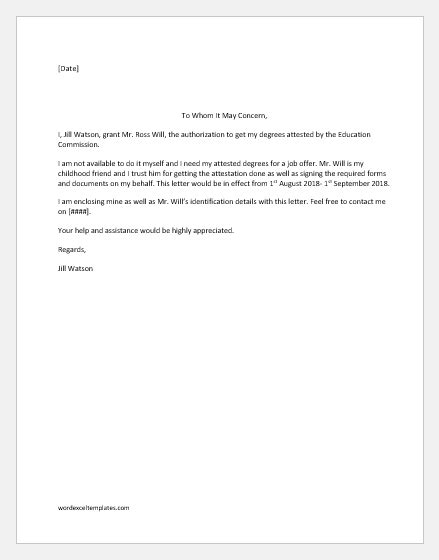 [Date]

To Whom It May Concern,

I, Jill Watson, grant Mr. Ross Will, the authorization to get my degrees attested by the Education Commission.

I am not available to do it myself and I need my attested degrees for a job offer. Mr. Will is my childhood friend and I trust him for getting the attestation done as well as signing the required forms and documents on my behalf. This letter would be in effect from 1$^{st}$ August 2018- 1$^{st}$ September 2018.

I am enclosing mine as well as Mr. Will's identification details with this letter. Feel free to contact me on [####].

Your help and assistance would be highly appreciated.

Regards,

Jill Watson

wordexceltemplates.com